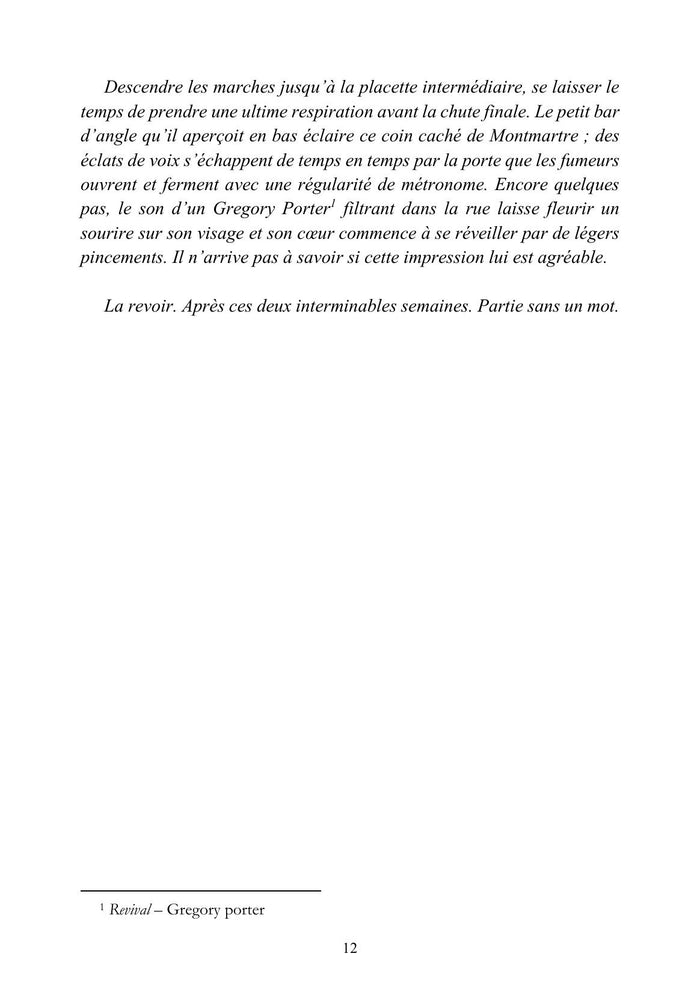 Descendre les marches jusqu'à la placette intermédiaire, se laisser le temps de prendre une ultime respiration avant la chute finale. Le petit bar d'angle qu'il aperçoit en bas éclaire ce coin caché de Montmartre ; des éclats de voix s'échappent de temps en temps par la porte que les fumeurs ouvrent et ferment avec une régularité de métronome. Encore quelques pas, le son d'un Gregory Porter$^1$ filtrant dans la rue laisse fleurir un sourire sur son visage et son cœur commence à se réveiller par de légers pincements. Il n'arrive pas à savoir si cette impression lui est agréable.

La revoir. Après ces deux interminables semaines. Partie sans un mot.

$^1$ Revival – Gregory porter

12